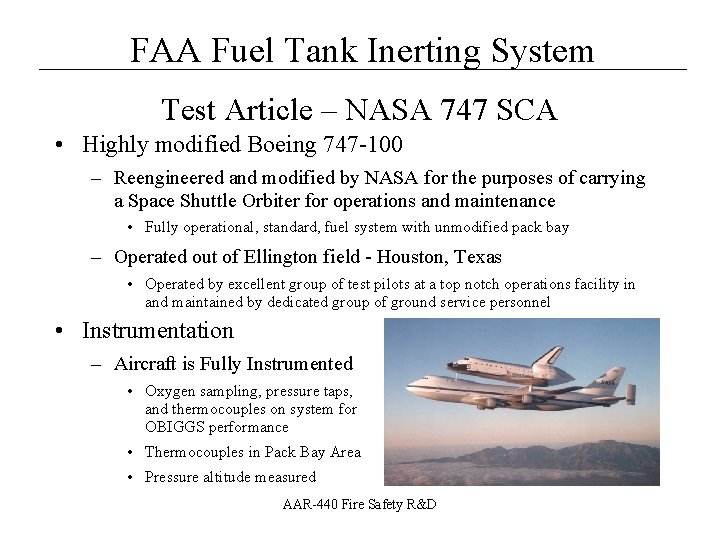 FAA Fuel Tank Inerting System

Test Article – NASA 747 SCA

• Highly modified Boeing 747-100

– Reengineered and modified by NASA for the purposes of carrying a Space Shuttle Orbiter for operations and maintenance

• Fully operational, standard, fuel system with unmodified pack bay

– Operated out of Ellington field - Houston, Texas

• Operated by excellent group of test pilots at a top notch operations facility in and maintained by dedicated group of ground service personnel

• Instrumentation

– Aircraft is Fully Instrumented

• Oxygen sampling, pressure taps, and thermocouples on system for OBIGGS performance

• Thermocouples in Pack Bay Area

• Pressure altitude measured

NASA

AAR-440 Fire Safety R&D